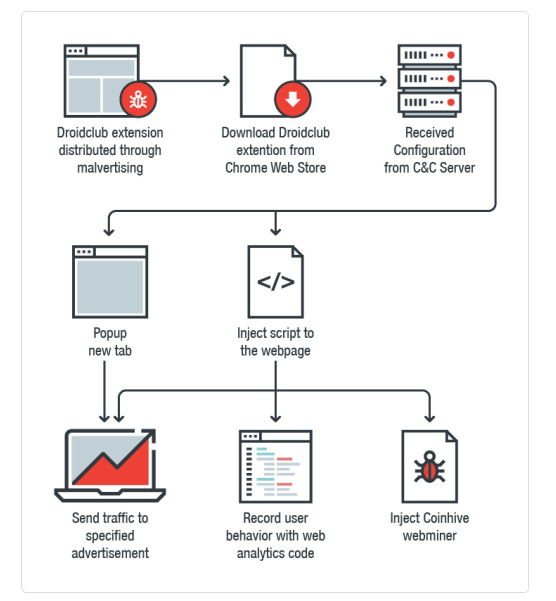 Droidclub extension distributed through malvertising

Download Droidclub extention from Chrome Web Store

Received Configuration from C&C Server

Popup new tab

</>

Inject script to the webpage

Send traffic to specified advertisement

Record user behavior with web analytics code

Inject Coinhive webminer